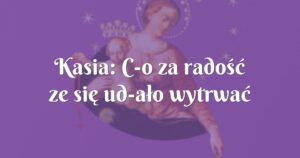 Kasia: C-o za radość ze się ud-ało wytrwać